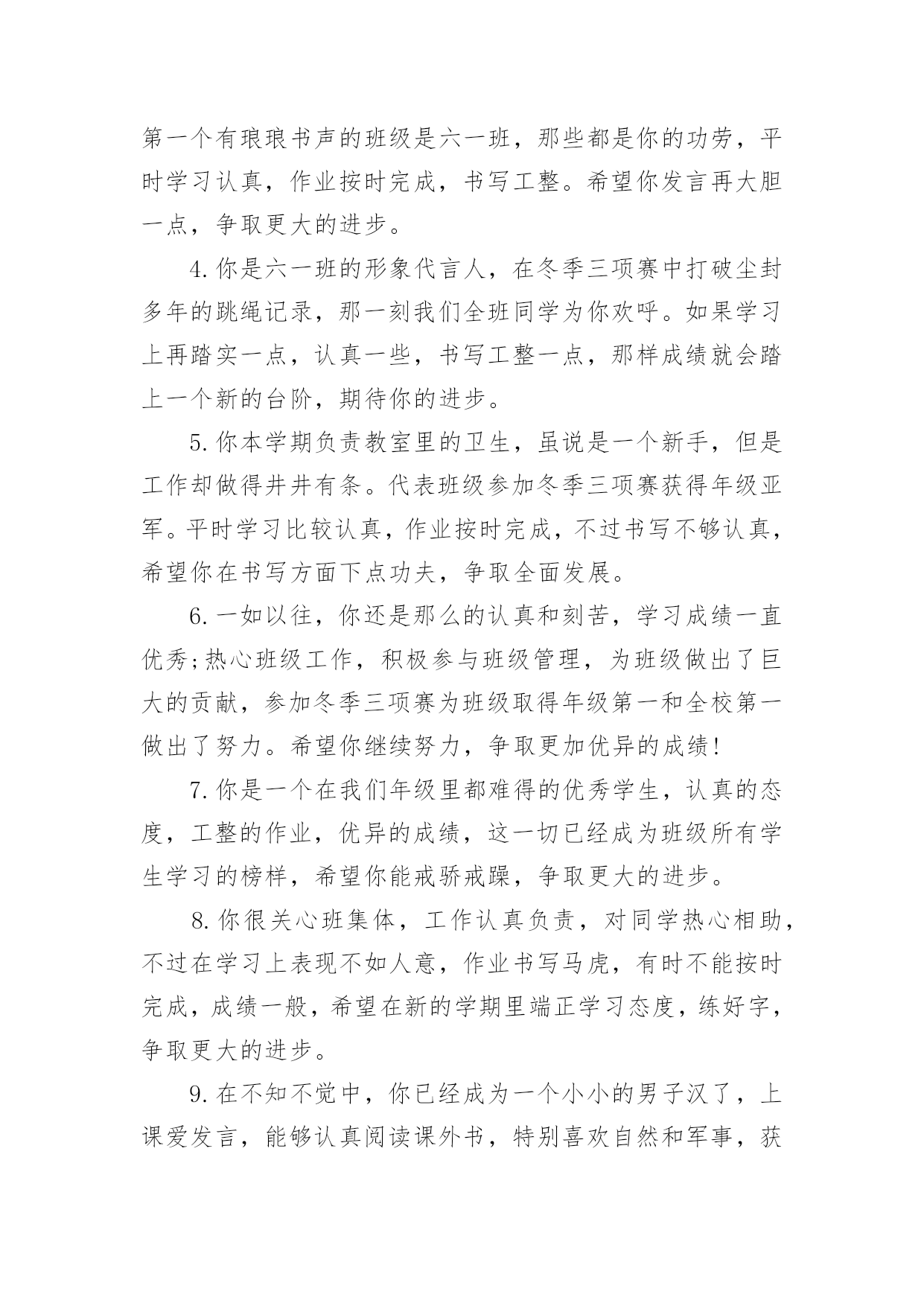 第一个有琅琅书声的班级是六一班，那些都是你的功劳，平时学习认真，作业按时完成，书写工整。希望你发言再大胆一点，争取更大的进步。

4. 你是六一班的形象代言人，在冬季三项赛中打破尘封多年的跳绳记录，那一刻我们全班同学为你欢呼。如果学习上再踏实一点，认真一些，书写工整一点，那样成绩就会踏上一个新的台阶，期待你的进步。

5. 你本学期负责教室里的卫生，虽说是一个新手，但是工作却做得井井有条。代表班级参加冬季三项赛获得年级亚军。平时学习比较认真，作业按时完成，不过书写不够认真，希望你在书写方面下点功夫，争取全面发展。

6. 一如以往，你还是那么的认真和刻苦，学习成绩一直优秀;热心班级工作，积极参与班级管理，为班级做出了巨大的贡献，参加冬季三项赛为班级取得年级第一和全校第一做出了努力。希望你继续努力，争取更加优异的成绩!

7. 你是一个在我们年级里都难得的优秀学生，认真的态度，工整的作业，优异的成绩，这一切已经成为班级所有学生学习的榜样，希望你能戒骄戒躁，争取更大的进步。

8. 你很关心班集体，工作认真负责，对同学热心相助，不过在学习上表现不如人意，作业书写马虎，有时不能按时完成，成绩一般，希望在新的学期里端正学习态度，练好字，争取更大的进步。

9. 在不知不觉中，你已经成为一个小小的男子汉了，上课爱发言，能够认真阅读课外书，特别喜欢自然和军事，获